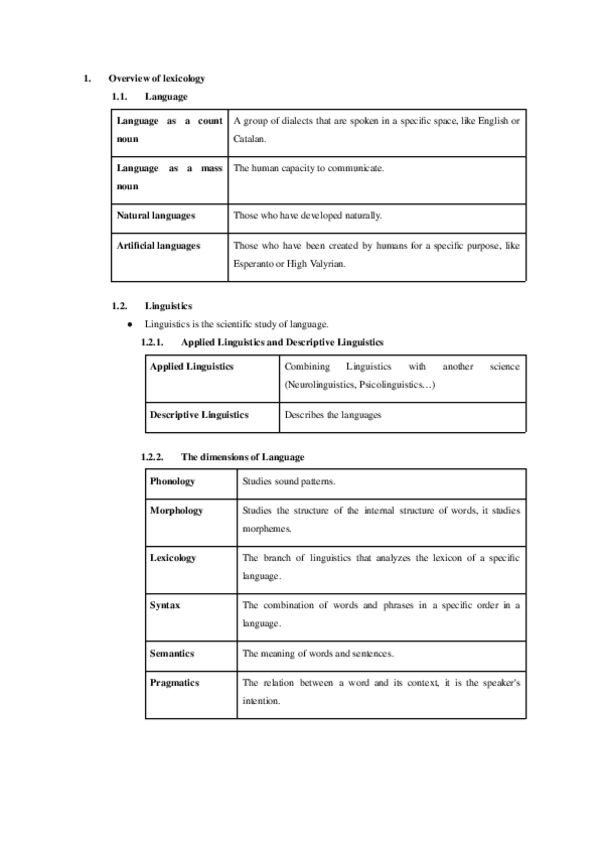 1. Overview of lexicology

1.1. Language

| Language as a count noun | A group of dialects that are spoken in a specific space, like English or Catalan. |
|---|---|
| Language as a mass noun | The human capacity to communicate. |
| Natural languages | Those who have developed naturally. |
| Artificial languages | Those who have been created by humans for a specific purpose, like Esperanto or High Valyrian. |

1.2. Linguistics

● Linguistics is the scientific study of language.

1.2.1. Applied Linguistics and Descriptive Linguistics

| Applied Linguistics | Combining Linguistics with another science (Neurolinguistics, Psicolinguistics…) |
|---|---|
| Descriptive Linguistics | Describes the languages |

1.2.2. The dimensions of Language

| Phonology | Studies sound patterns. |
|---|---|
| Morphology | Studies the structure of the internal structure of words, it studies morphemes. |
| Lexicology | The branch of linguistics that analyzes the lexicon of a specific language. |
| Syntax | The combination of words and phrases in a specific order in a language. |
| Semantics | The meaning of words and sentences. |
| Pragmatics | The relation between a word and its context, it is the speaker's intention. |